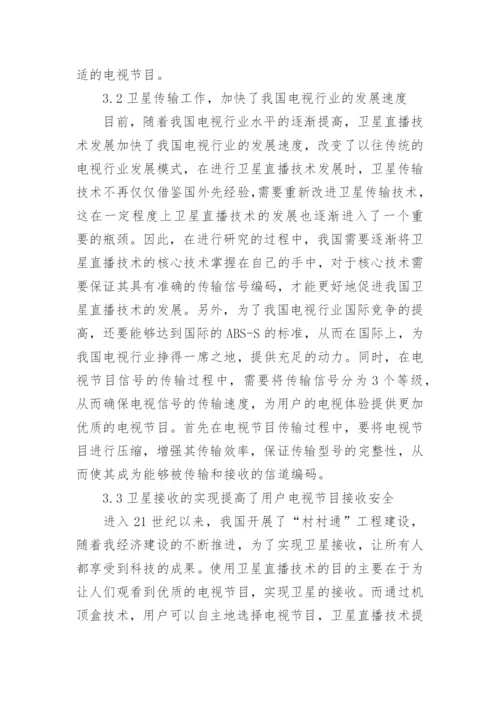 适的电视节目。

3.2 卫星传输工作，加快了我国电视行业的发展速度

目前，随着我国电视行业水平的逐渐提高，卫星直播技术发展加快了我国电视行业的发展速度，改变了以往传统的电视行业发展模式，在进行卫星直播技术发展时，卫星传输技术不再仅仅借鉴国外先经验，需要重新改进卫星传输技术，这在一定程度上卫星直播技术的发展也逐渐进入了一个重要的瓶颈。因此，在进行研究的过程中，我国需要逐渐将卫星直播技术的核心技术掌握在自己的手中，对于核心技术需要保证其具有准确的传输信号编码，才能更好地促进我国卫星直播技术的发展。另外，为了我国电视行业国际竞争的提高，还要能够达到国际的 ABS-S 的标准，从而在国际上，为我国电视行业挣得一席之地，提供充足的动力。同时，在电视节目信号的传输过程中，需要将传输信号分为 3 个等级，从而确保电视信号的传输速度，为用户的电视体验提供更加优质的电视节目。首先在电视节目传输过程中，要将电视节目进行压缩，增强其传输效率，保证传输型号的完整性，从而使其成为能够被传输和接收的信道编码。

3.3 卫星接收的实现提高了用户电视节目接收安全

进入 21 世纪以来，我国开展了“村村通”工程建设，随着我经济建设的不断推进，为了实现卫星接收，让所有人都享受到科技的成果。使用卫星直播技术的目的主要在于为让人们观看到优质的电视节目，实现卫星的接收。而通过机顶盒技术，用户可以自主地选择电视节目，卫星直播技术提